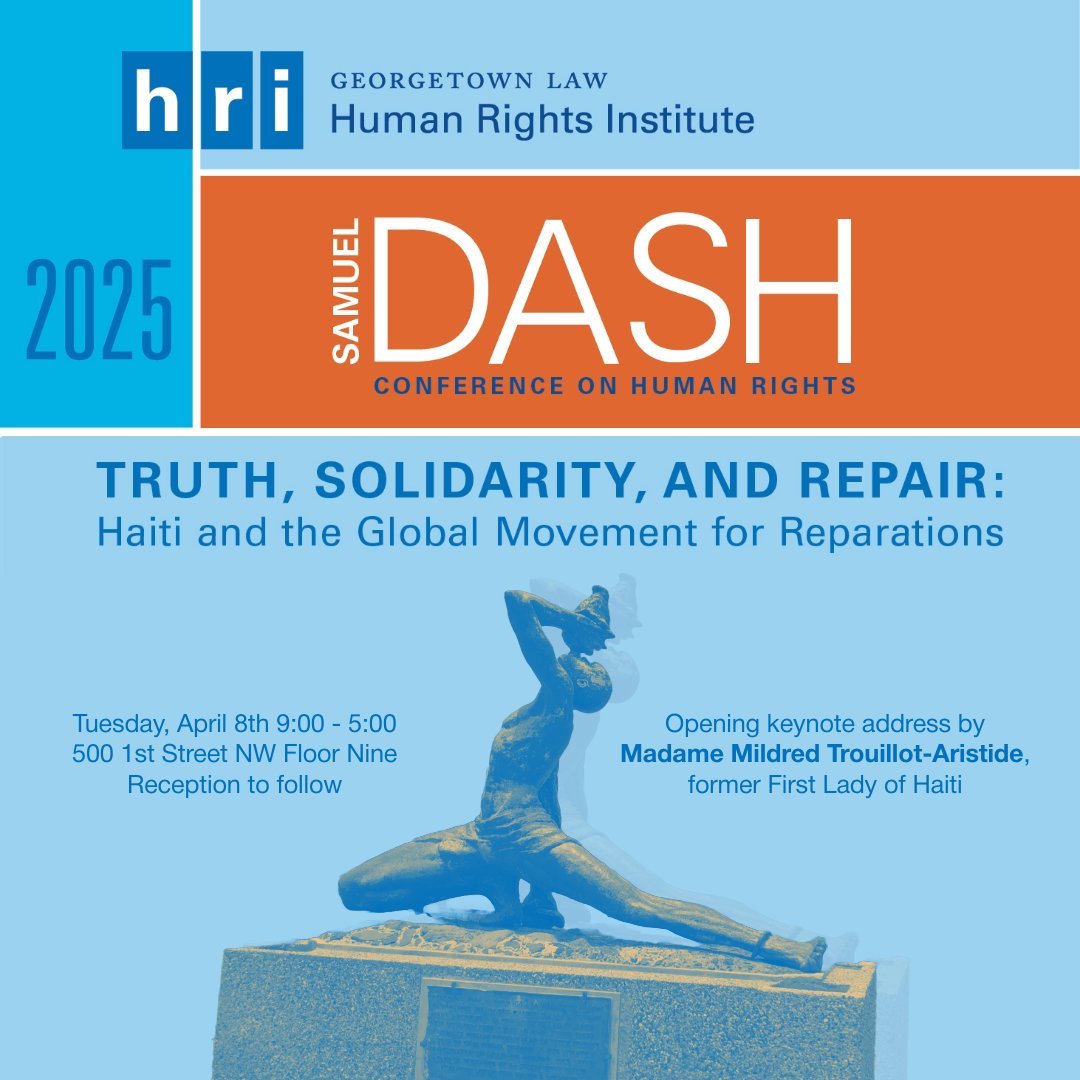 hri

GEORGETOWN LAW
Human Rights Institute

2025

SAMUEL
DASH
CONFERENCE ON HUMAN RIGHTS

TRUTH, SOLIDARITY, AND REPAIR:
Haiti and the Global Movement for Reparations

Tuesday, April 8th 9:00 - 5:00
500 1st Street NW Floor Nine
Reception to follow

Opening keynote address by
Madame Mildred Trouillot-Aristide,
former First Lady of Haiti